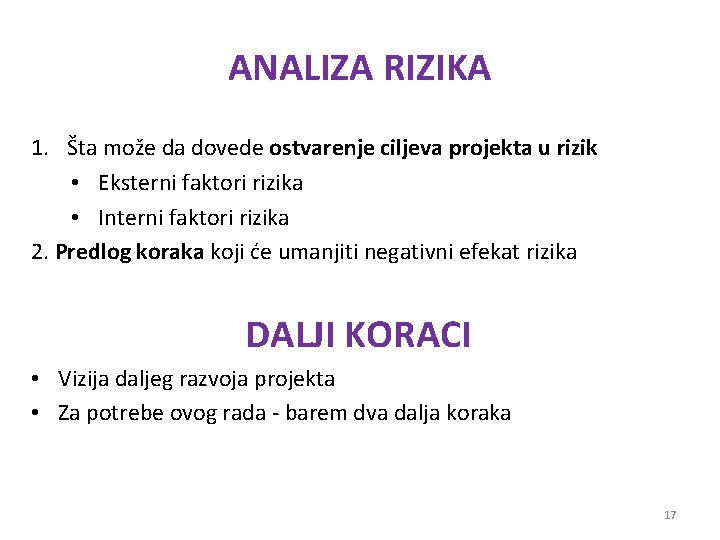 ANALIZA RIZIKA

1. Šta može da dovede ostvarenje ciljeva projekta u rizik
• Eksterni faktori rizika
• Interni faktori rizika
2. Predlog koraka koji će umanjiti negativni efekat rizika

DALJI KORACI

• Vizija daljeg razvoja projekta
• Za potrebe ovog rada - barem dva dalja koraka

17